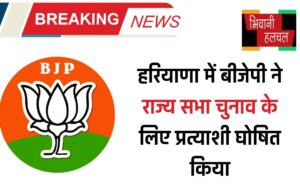 BREAKING NEWS

भिवानी हलचल

BJP

हरियाणा में बीजेपी ने राज्य सभा चुनाव के लिए प्रत्याशी घोषित किया